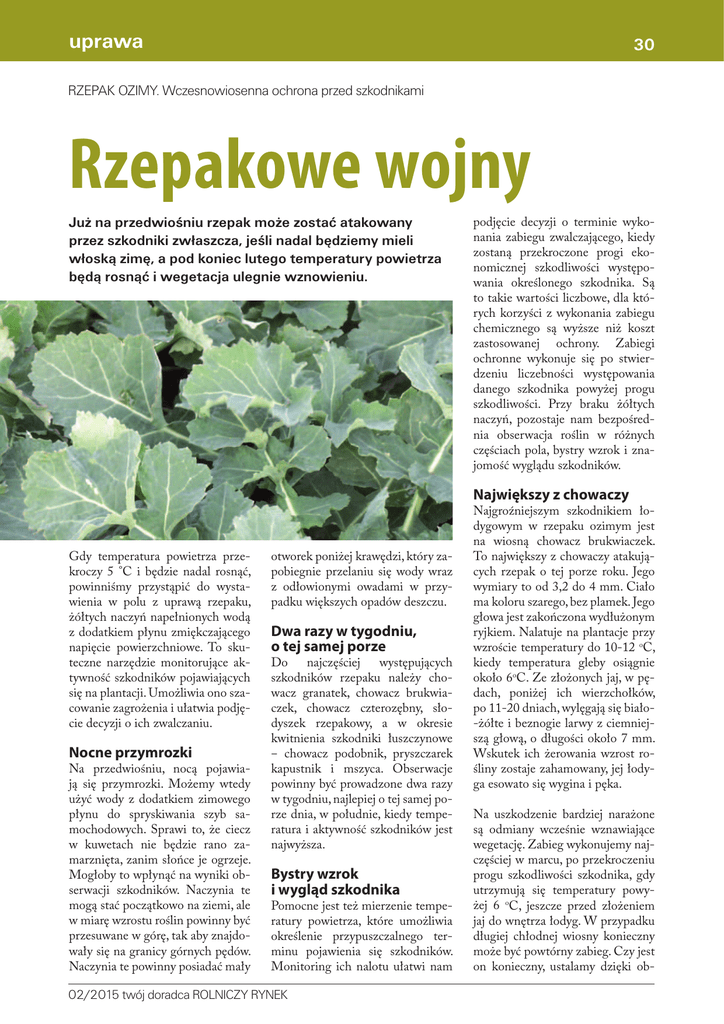 uprawa

30

RZEPAK OZIMY. Wczesnowiosenna ochrona przed szkodnikami

Rzepakowe wojny

Już na przedwiośniu rzepak może zostać atakowany przez szkodniki zwłaszcza, jeśli nadal będziemy mieli włoską zimę, a pod koniec lutego temperatury powietrza będą rosnąć i wegetacja ulegnie wznowieniu.

Gdy temperatura powietrza przekroczy 5 °C i będzie nadal rosnąć, powinniśmy przystąpić do wystawienia w polu z uprawą rzepaku, żółtych naczyń napełnionych wodą z dodatkiem płynu zmiękczającego napięcie powierzchniowe. To skuteczne narzędzie monitorujące aktywność szkodników pojawiających się na plantacji. Umożliwia ono szacowanie zagrożenia i ułatwia podjęcie decyzji o ich zwalczaniu.

Nocne przymrozki
Na przedwiośniu, nocą pojawiają się przymrozki. Możemy wtedy użyć wody z dodatkiem zimowego płynu do spryskiwania szyb samochodowych. Sprawi to, że ciecz w kuwetach nie będzie rano zamarznięta, zanim słońce je ogrzeje. Mogłoby to wpłynąć na wyniki obserwacji szkodników. Naczynia te mogą stać początkowo na ziemi, ale w miarę wzrostu roślin powinny być przesuwane w górę, tak aby znajdowały się na granicy górnych pędów. Naczynia te powinny posiadać mały otworek poniżej krawędzi, który zapobiegnie przelaniu się wody wraz z odłowionymi owadami w przypadku większych opadów deszczu.

Dwa razy w tygodniu, o tej samej porze
Do najczęściej występujących szkodników rzepaku należy chowacz granatek, chowacz brukwiaczek, chowacz czterozębny, słodyszek rzepakowy, a w okresie kwitnienia szkodniki łuszczynowe – chowacz podobnik, pryszczarek kapustnik i mszyca. Obserwacje powinny być prowadzone dwa razy w tygodniu, najlepiej o tej samej porze dnia, w południe, kiedy temperatura i aktywność szkodników jest najwyższa.

Bystry wzrok i wygląd szkodnika
Pomocne jest też mierzenie temperatury powietrza, które umożliwia określenie przypuszczalnego terminu pojawienia się szkodników. Monitoring ich nalotu ułatwi nam podjęcie decyzji o terminie wykonania zabiegu zwalczającego, kiedy zostaną przekroczone progi ekonomicznej szkodliwości występowania określonego szkodnika. Są to takie wartości liczbowe, dla których korzyści z wykonania zabiegu chemicznego są wyższe niż koszt zastosowanej ochrony. Zabiegi ochronne wykonuje się po stwierdzeniu liczebności występowania danego szkodnika powyżej progu szkodliwości. Przy braku żółtych naczyń, pozostaje nam bezpośrednia obserwacja roślin w różnych częściach pola, bystry wzrok i znajomość wyglądu szkodników.

Największy z chowaczy
Najgroźniejszym szkodnikiem łodygowym w rzepaku ozimym jest na wiosnę chowacz brukwiaczek. To największy z chowaczy atakujących rzepak o tej porze roku. Jego wymiary to od 3,2 do 4 mm. Ciało ma koloru szarego, bez plamek. Jego głowa jest zakończona wydłużonym ryjkiem. Nalatuje na plantacje przy wzroście temperatury do 10-12 °C, kiedy temperatura gleby osiągnie około 6°C. Ze złożonych jaj, w pędach, poniżej ich wierzchołków, po 11-20 dniach, wylęgają się biało-żółte i beznogie larwy z ciemniejszą głową, o długości około 7 mm. Wskutek ich żerowania wzrost rośliny zostaje zahamowany, jej łodyga esowato się wygina i pęka.

Na uszkodzenie bardziej narażone są odmiany wcześnie wznawiające wegetację. Zabieg wykonujemy najczęściej w marcu, po przekroczeniu progu szkodliwości szkodnika, gdy utrzymują się temperatury powyżej 6 °C, jeszcze przed złożeniem jaj do wnętrza łodyg. W przypadku długiej chłodnej wiosny konieczny może być powtórny zabieg. Czy jest on konieczny, ustalamy dzięki ob-

02/2015 twój doradca ROLNICZY RYNEK